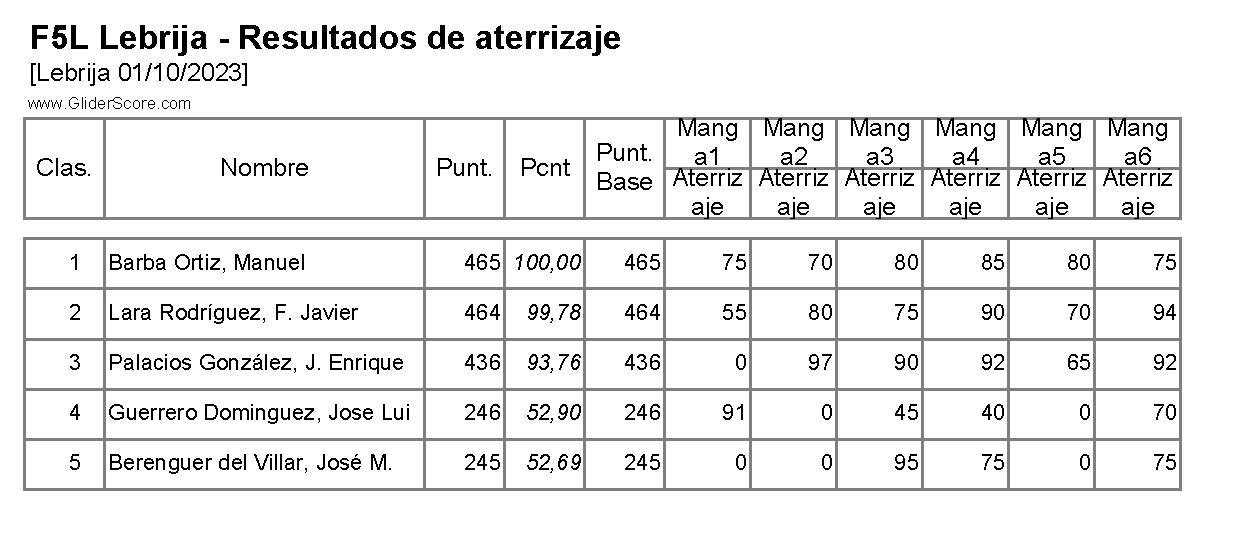 F5L Lebrija - Resultados de aterrizaje
[Lebrija 01/10/2023]
www.GliderScore.com

| Clas. | Nombre | Punt. | Pcnt | Punt. Base | Manga1 Aterrizaje | Manga2 Aterrizaje | Manga3 Aterrizaje | Manga4 Aterrizaje | Manga5 Aterrizaje | Manga6 Aterrizaje |
|---|---|---|---|---|---|---|---|---|---|---|
| 1 | Barba Ortiz, Manuel | 465 | 100,00 | 465 | 75 | 70 | 80 | 85 | 80 | 75 |
| 2 | Lara Rodríguez, F. Javier | 464 | 99,78 | 464 | 55 | 80 | 75 | 90 | 70 | 94 |
| 3 | Palacios González, J. Enrique | 436 | 93,76 | 436 | 0 | 97 | 90 | 92 | 65 | 92 |
| 4 | Guerrero Dominguez, Jose Lui | 246 | 52,90 | 246 | 91 | 0 | 45 | 40 | 0 | 70 |
| 5 | Berenguer del Villar, José M. | 245 | 52,69 | 245 | 0 | 0 | 95 | 75 | 0 | 75 |